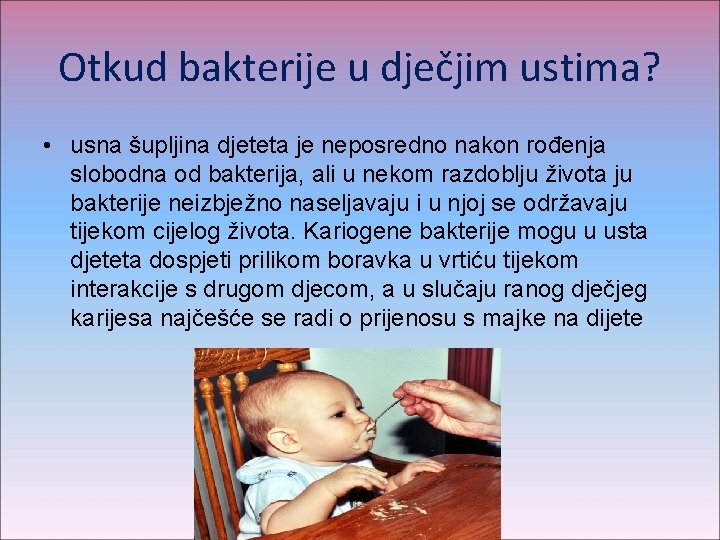 Otkud bakterije u dječjim ustima?

• usna šupljina djeteta je neposredno nakon rođenja slobodna od bakterija, ali u nekom razdoblju života ju bakterije neizbježno naseljavaju i u njoj se održavaju tijekom cijelog života. Kariogene bakterije mogu u usta djeteta dospjeti prilikom boravka u vrtiću tijekom interakcije s drugom djecom, a u slučaju ranog dječjeg karijesa najčešće se radi o prijenosu s majke na dijete